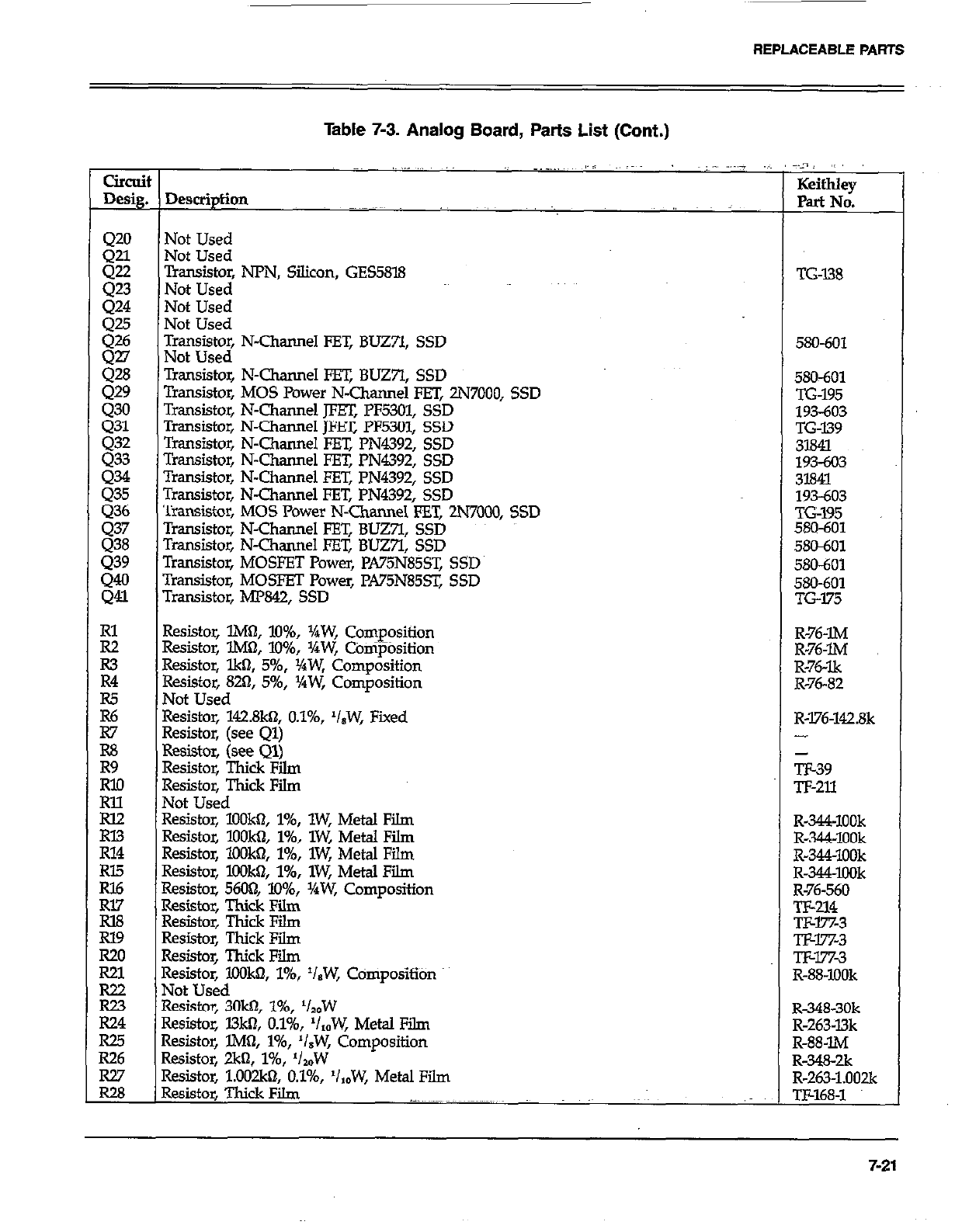 REPLACEABLE PARTS

Table 7-3. Analog Board, Parts List (Cont.)

| Circuit Desig. | Description | Keithley Part No. |
|---|---|---|
| Q20 | Not Used | |
| Q21 | Not Used | |
| Q22 | Transistor, NPN, Silicon, GES5818 | TG-138 |
| Q23 | Not Used | |
| Q24 | Not Used | |
| Q25 | Not Used | |
| Q26 | Transistor, N-Channel FET, BUZ71, SSD | 580-601 |
| Q27 | Not Used | |
| Q28 | Transistor, N-Channel FET, BUZ71, SSD | 580-601 |
| Q29 | Transistor, MOS Power N-Channel FET, 2N7000, SSD | TG-195 |
| Q30 | Transistor, N-Channel JFET, PF5301, SSD | 193-603 |
| Q31 | Transistor, N-Channel JFET, PF5301, SSD | TG-139 |
| Q32 | Transistor, N-Channel FET, PN4392, SSD | 31841 |
| Q33 | Transistor, N-Channel FET, PN4392, SSD | 193-603 |
| Q34 | Transistor, N-Channel FET, PN4392, SSD | 31841 |
| Q35 | Transistor, N-Channel FET, PN4392, SSD | 193-603 |
| Q36 | Transistor, MOS Power N-Channel FET, 2N7000, SSD | TG-195 |
| Q37 | Transistor, N-Channel FET, BUZ71, SSD | 580-601 |
| Q38 | Transistor, N-Channel FET, BUZ71, SSD | 580-601 |
| Q39 | Transistor, MOSFET Power, PA75N85ST, SSD | 580-601 |
| Q40 | Transistor, MOSFET Power, PA75N85ST, SSD | 580-601 |
| Q41 | Transistor, MP842, SSD | TG-175 |
| R1 | Resistor, 1MΩ, 10%, ¼W, Composition | R-76-1M |
| R2 | Resistor, 1MΩ, 10%, ¼W, Composition | R-76-1M |
| R3 | Resistor, 1kΩ, 5%, ¼W, Composition | R-76-1k |
| R4 | Resistor, 82Ω, 5%, ¼W, Composition | R-76-82 |
| R5 | Not Used | |
| R6 | Resistor, 142.8kΩ, 0.1%, $^1/_8$W, Fixed | R-176-142.8k |
| R7 | Resistor, (see Q1) | — |
| R8 | Resistor, (see Q1) | — |
| R9 | Resistor, Thick Film | TF-39 |
| R10 | Resistor, Thick Film | TF-211 |
| R11 | Not Used | |
| R12 | Resistor, 100kΩ, 1%, 1W, Metal Film | R-344-100k |
| R13 | Resistor, 100kΩ, 1%, 1W, Metal Film | R-344-100k |
| R14 | Resistor, 100kΩ, 1%, 1W, Metal Film | R-344-100k |
| R15 | Resistor, 100kΩ, 1%, 1W, Metal Film | R-344-100k |
| R16 | Resistor, 560Ω, 10%, ¼W, Composition | R-76-560 |
| R17 | Resistor, Thick Film | TF-214 |
| R18 | Resistor, Thick Film | TF-177-3 |
| R19 | Resistor, Thick Film | TF-177-3 |
| R20 | Resistor, Thick Film | TF-177-3 |
| R21 | Resistor, 100kΩ, 1%, $^1/_8$W, Composition | R-88-100k |
| R22 | Not Used | |
| R23 | Resistor, 30kΩ, 1%, $^1/_{20}$W | R-348-30k |
| R24 | Resistor, 13kΩ, 0.1%, $^1/_{10}$W, Metal Film | R-263-13k |
| R25 | Resistor, 1MΩ, 1%, $^1/_8$W, Composition | R-88-1M |
| R26 | Resistor, 2kΩ, 1%, $^1/_{20}$W | R-348-2k |
| R27 | Resistor, 1.002kΩ, 0.1%, $^1/_{10}$W, Metal Film | R-263-1.002k |
| R28 | Resistor, Thick Film | TF-168-1 |

7-21